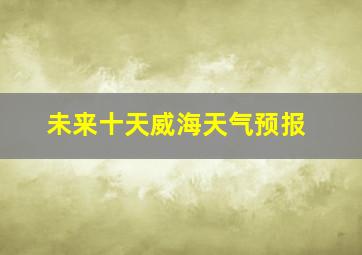 未来十天威海天气预报